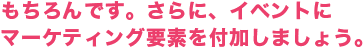 もちろんです。さらに、イベントにマーケティング要素を付加しましょう。